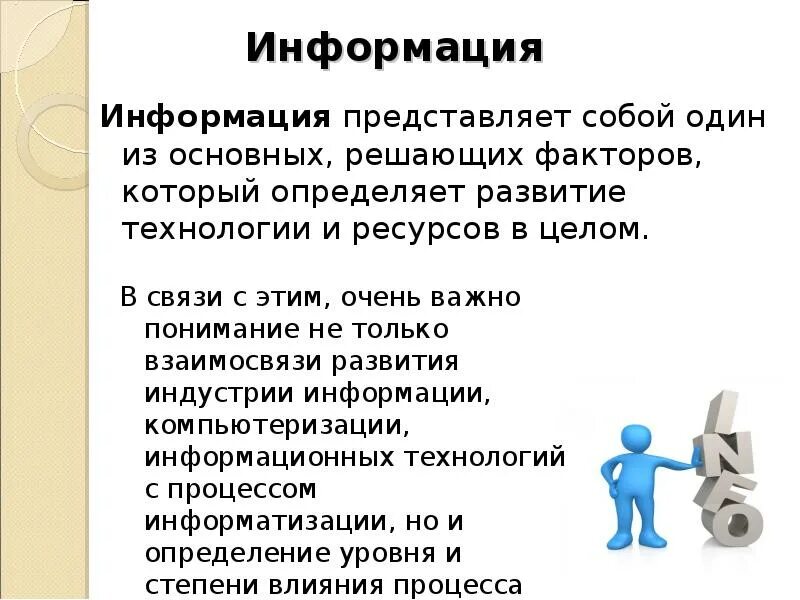 Информация

Информация представляет собой один из основных, решающих факторов, который определяет развитие технологии и ресурсов в целом.

В связи с этим, очень важно понимание не только взаимосвязи развития индустрии информации, компьютеризации, информационных технологий с процессом информатизации, но и определение уровня и степени влияния процесса

INFO